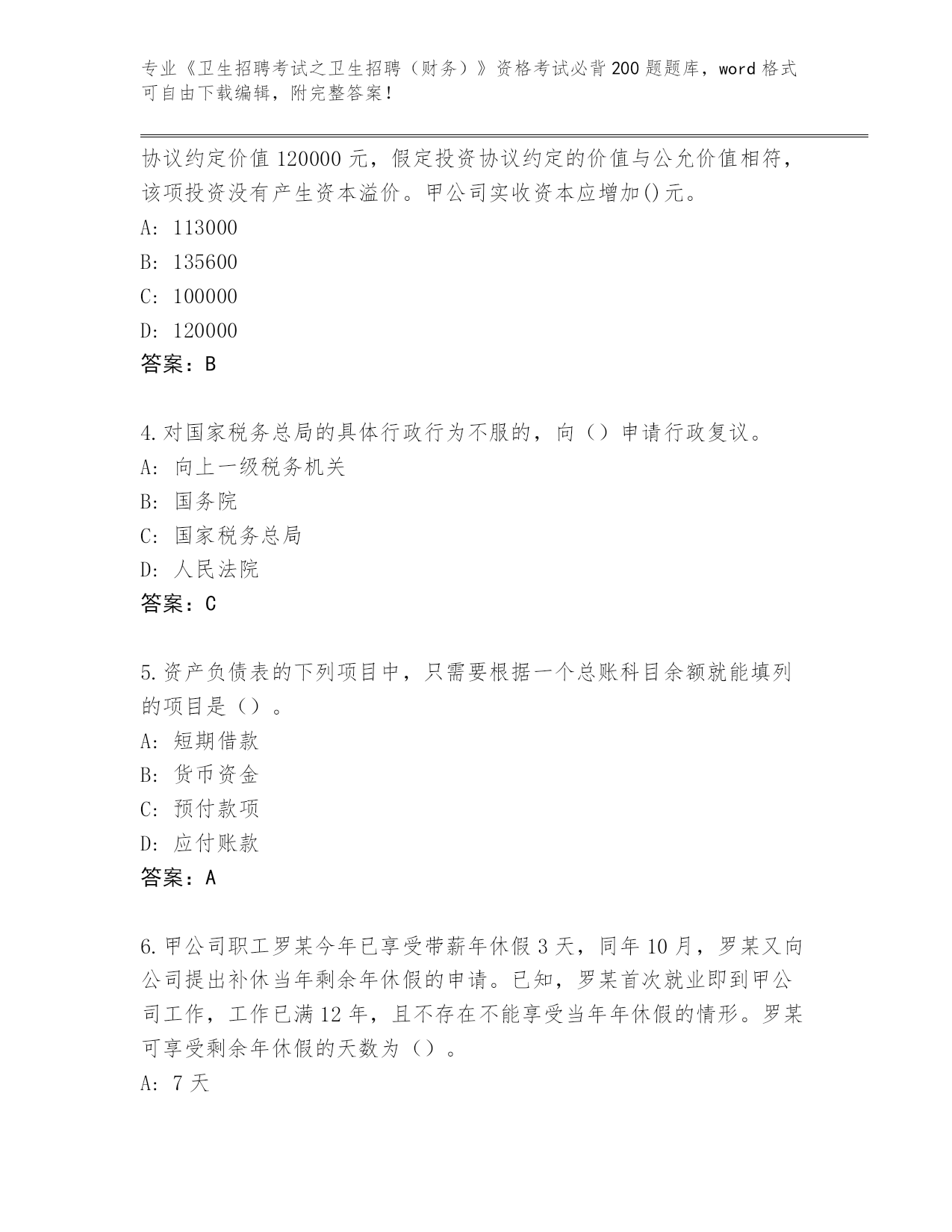 专业《卫生招聘考试之卫生招聘（财务）》资格考试必背200题题库，word格式可自由下载编辑，附完整答案！

协议约定价值120000元，假定投资协议约定的价值与公允价值相符，该项投资没有产生资本溢价。甲公司实收资本应增加()元。
A: 113000
B: 135600
C: 100000
D: 120000
答案：B

4.对国家税务总局的具体行政行为不服的，向（）申请行政复议。
A: 向上一级税务机关
B: 国务院
C: 国家税务总局
D: 人民法院
答案：C

5.资产负债表的下列项目中，只需要根据一个总账科目余额就能填列的项目是（）。
A: 短期借款
B: 货币资金
C: 预付款项
D: 应付账款
答案：A

6.甲公司职工罗某今年已享受带薪年休假3天，同年10月，罗某又向公司提出补休当年剩余年休假的申请。已知，罗某首次就业即到甲公司工作，工作已满12年，且不存在不能享受当年年休假的情形。罗某可享受剩余年休假的天数为（）。
A: 7天